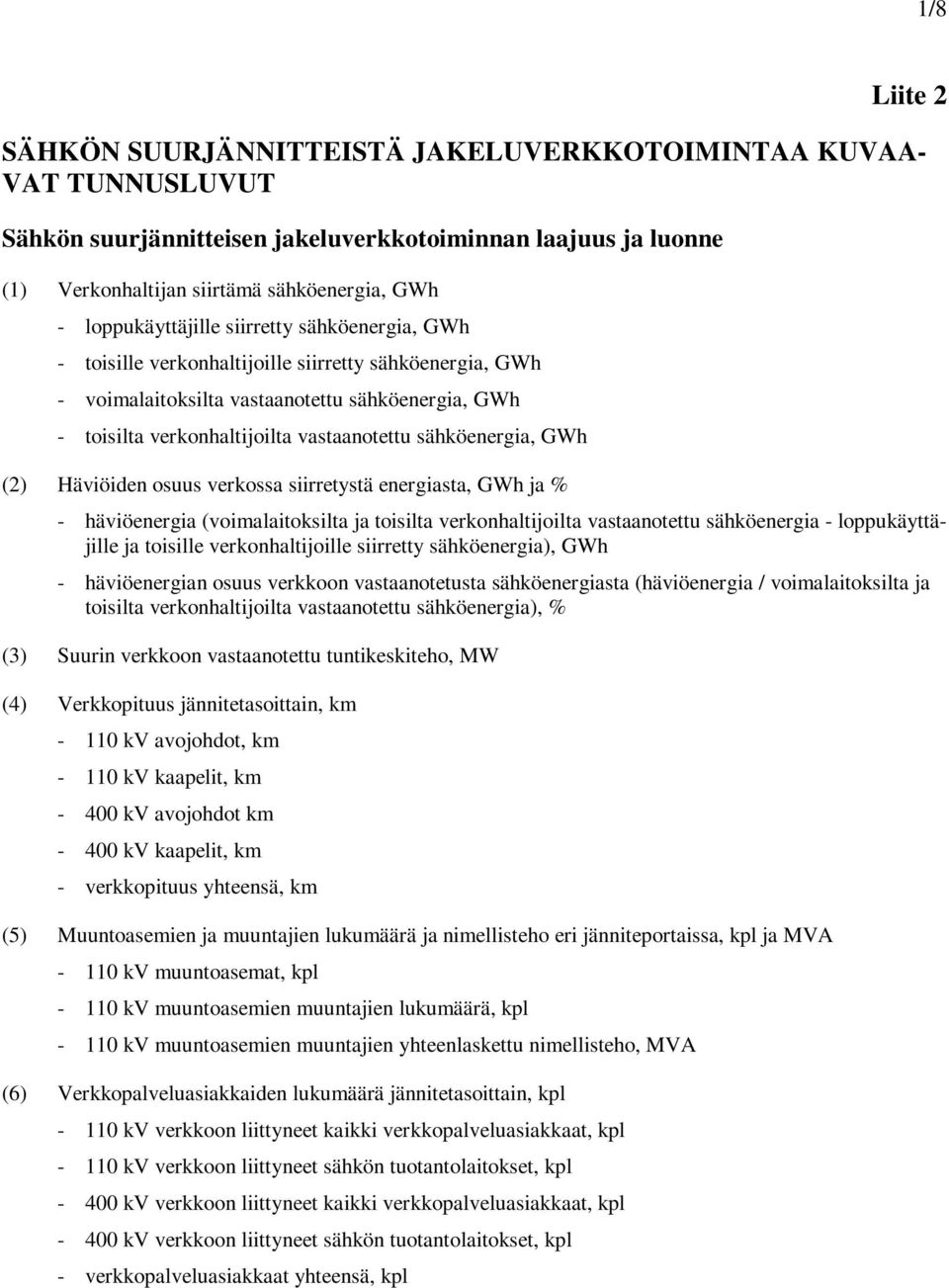 1/8

Liite 2

SÄHKÖN SUURJÄNNITTEISTÄ JAKELUVERKKOTOIMINTAA KUVAAVAT TUNNUSLUVUT

Sähkön suurjännitteisen jakeluverkkotoiminnan laajuus ja luonne

(1) Verkonhaltijan siirtämä sähköenergia, GWh

- loppukäyttäjille siirretty sähköenergia, GWh
- toisille verkonhaltijoille siirretty sähköenergia, GWh
- voimalaitoksilta vastaanotettu sähköenergia, GWh
- toisilta verkonhaltijoilta vastaanotettu sähköenergia, GWh

(2) Häviöiden osuus verkossa siirretystä energiasta, GWh ja %

- häviöenergia (voimalaitoksilta ja toisilta verkonhaltijoilta vastaanotettu sähköenergia - loppukäyttäjille ja toisille verkonhaltijoille siirretty sähköenergia), GWh
- häviöenergian osuus verkkoon vastaanotetusta sähköenergiasta (häviöenergia / voimalaitoksilta ja toisilta verkonhaltijoilta vastaanotettu sähköenergia), %

(3) Suurin verkkoon vastaanotettu tuntikeskiteho, MW

(4) Verkkopituus jännitetasoittain, km

- 110 kV avojohdot, km
- 110 kV kaapelit, km
- 400 kV avojohdot km
- 400 kV kaapelit, km
- verkkopituus yhteensä, km

(5) Muuntoasemien ja muuntajien lukumäärä ja nimellisteho eri jänniteportaissa, kpl ja MVA

- 110 kV muuntoasemat, kpl
- 110 kV muuntoasemien muuntajien lukumäärä, kpl
- 110 kV muuntoasemien muuntajien yhteenlaskettu nimellisteho, MVA

(6) Verkkopalveluasiakkaiden lukumäärä jännitetasoittain, kpl

- 110 kV verkkoon liittyneet kaikki verkkopalveluasiakkaat, kpl
- 110 kV verkkoon liittyneet sähkön tuotantolaitokset, kpl
- 400 kV verkkoon liittyneet kaikki verkkopalveluasiakkaat, kpl
- 400 kV verkkoon liittyneet sähkön tuotantolaitokset, kpl
- verkkopalveluasiakkaat yhteensä, kpl